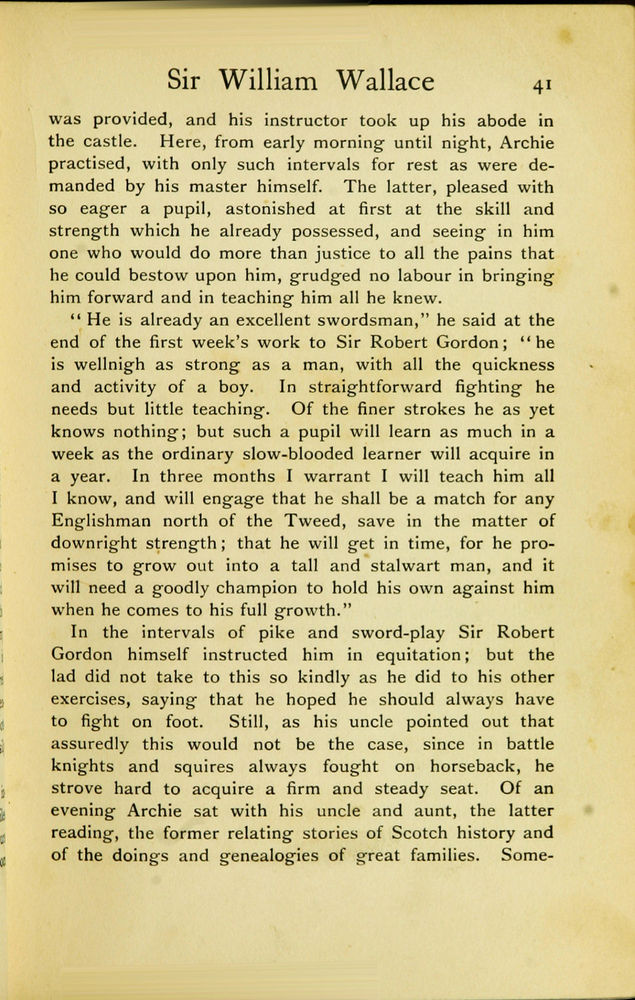 Sir William Wallace 41

was provided, and his instructor took up his abode in the castle. Here, from early morning until night, Archie practised, with only such intervals for rest as were demanded by his master himself. The latter, pleased with so eager a pupil, astonished at first at the skill and strength which he already possessed, and seeing in him one who would do more than justice to all the pains that he could bestow upon him, grudged no labour in bringing him forward and in teaching him all he knew.

"He is already an excellent swordsman," he said at the end of the first week's work to Sir Robert Gordon; "he is wellnigh as strong as a man, with all the quickness and activity of a boy. In straightforward fighting he needs but little teaching. Of the finer strokes he as yet knows nothing; but such a pupil will learn as much in a week as the ordinary slow-blooded learner will acquire in a year. In three months I warrant I will teach him all I know, and will engage that he shall be a match for any Englishman north of the Tweed, save in the matter of downright strength; that he will get in time, for he promises to grow out into a tall and stalwart man, and it will need a goodly champion to hold his own against him when he comes to his full growth."

In the intervals of pike and sword-play Sir Robert Gordon himself instructed him in equitation; but the lad did not take to this so kindly as he did to his other exercises, saying that he hoped he should always have to fight on foot. Still, as his uncle pointed out that assuredly this would not be the case, since in battle knights and squires always fought on horseback, he strove hard to acquire a firm and steady seat. Of an evening Archie sat with his uncle and aunt, the latter reading, the former relating stories of Scotch history and of the doings and genealogies of great families. Some-